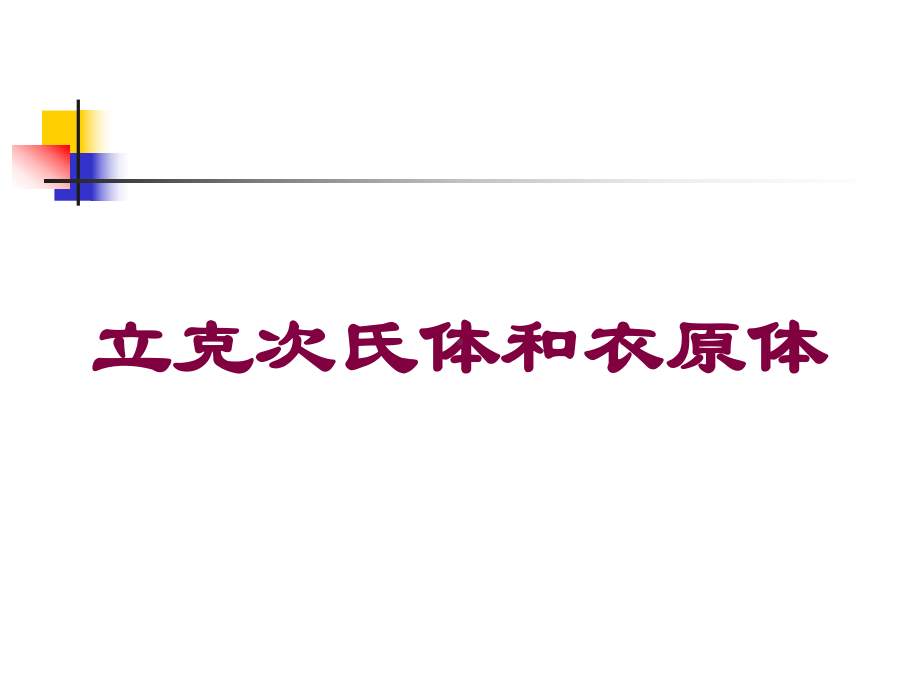 立克次氏体和衣原体